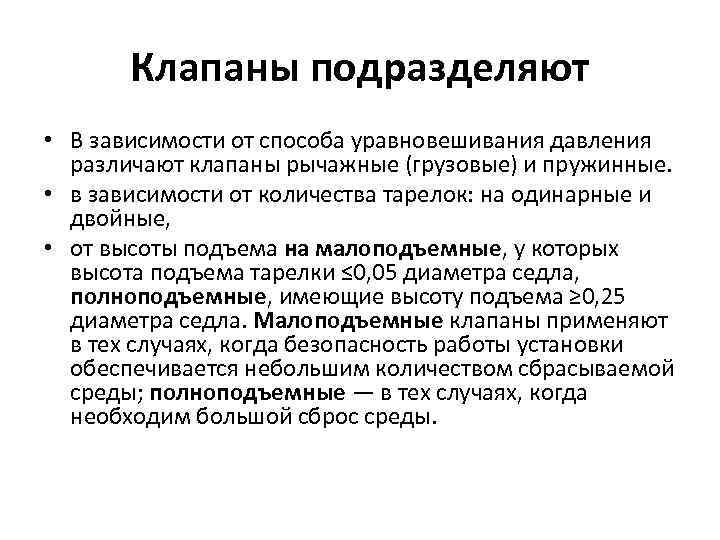 Клапаны подразделяют

• В зависимости от способа уравновешивания давления различают клапаны рычажные (грузовые) и пружинные.
• в зависимости от количества тарелок: на одинарные и двойные,
• от высоты подъема на малоподъемные, у которых высота подъема тарелки ≤0,05 диаметра седла, полноподъемные, имеющие высоту подъема ≥0,25 диаметра седла. Малоподъемные клапаны применяют в тех случаях, когда безопасность работы установки обеспечивается небольшим количеством сбрасываемой среды; полноподъемные — в тех случаях, когда необходим большой сброс среды.